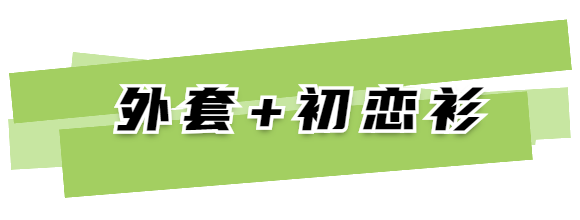 外套+初恋衫